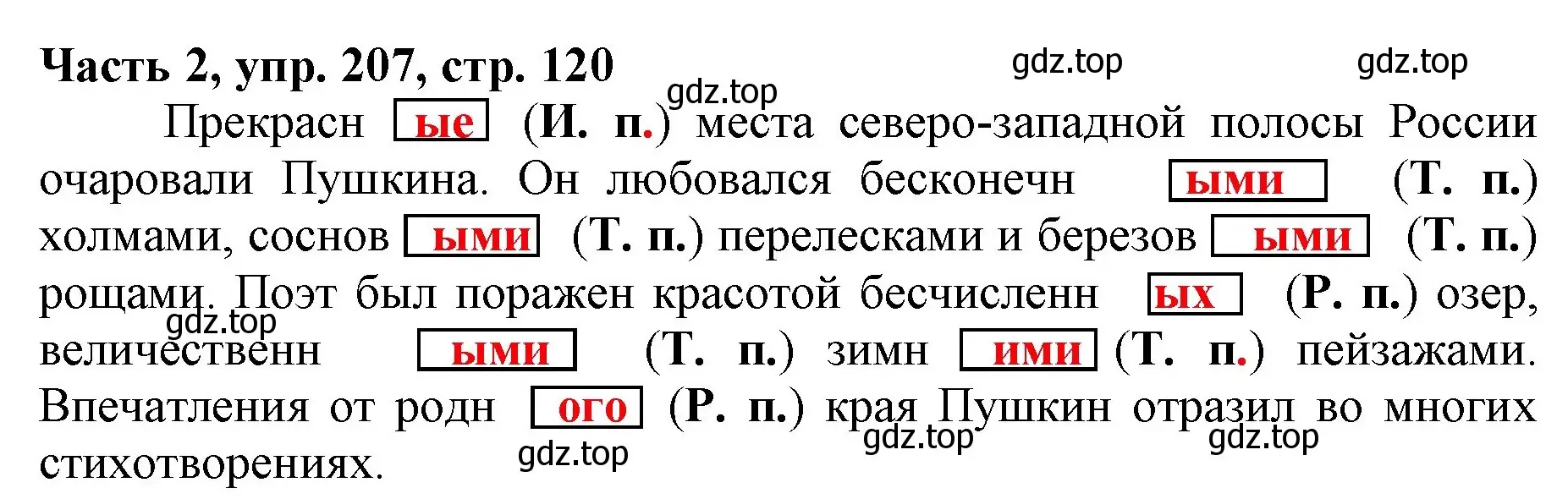 Часть 2, упр. 207, стр. 120

gdz.top gdz.top gdz.top

Прекрасн ые (И. п.) места северо-западной полосы России очаровали Пушкина. Он любовался бесконечн ыми (Т. п.) холмами, соснов ыми (Т. п.) перелесками и березов ыми (Т. п.) рощами. Поэт был поражен красотой бесчисленн ых (Р. п.) озер, величественн ыми (Т. п.) зимн ими (Т. п.) пейзажами. Впечатления от родн ого (Р. п.) края Пушкин отразил во многих стихотворениях.

gdz.top gdz.top gdz.top gdz.top